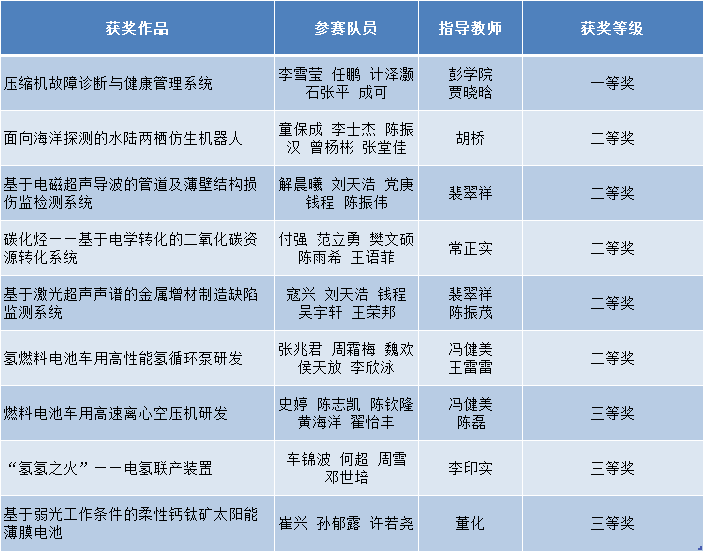 | 获奖作品 | 参赛队员 | 指导教师 | 获奖等级 |
|---|---|---|---|
| 压缩机故障诊断与健康管理系统 | 李雪莹 任鹏 计泽灏 石张平 成可 | 彭学院 贾晓晗 | 一等奖 |
| 面向海洋探测的水陆两栖仿生机器人 | 童保成 李士杰 陈振汉 曾杨彬 张堂佳 | 胡桥 | 二等奖 |
| 基于电磁超声导波的管道及薄壁结构损伤监检测系统 | 解晨曦 刘天浩 党庚 钱程 陈振伟 | 裴翠祥 | 二等奖 |
| 碳化烃——基于电学转化的二氧化碳资源转化系统 | 付强 范立勇 樊文硕 陈雨希 王语菲 | 常正实 | 二等奖 |
| 基于激光超声声谱的金属增材制造缺陷监测系统 | 寇兴 刘天浩 钱程 吴宇轩 王荣邦 | 裴翠祥 陈振茂 | 二等奖 |
| 氢燃料电池车用高性能氢循环泵研发 | 张兆君 周霜梅 魏欢 侯天放 李欣泳 | 冯健美 王雷雷 | 二等奖 |
| 燃料电池车用高速离心空压机研发 | 史婷 陈志凯 陈钦隆 黄海洋 翟怡丰 | 冯健美 陈磊 | 三等奖 |
| “氢氢之火”——电氢联产装置 | 车锦波 何超 周雪 邓世培 | 李印实 | 三等奖 |
| 基于弱光工作条件的柔性钙钛矿太阳能薄膜电池 | 崔兴 孙郁露 许若尧 | 董化 | 三等奖 |